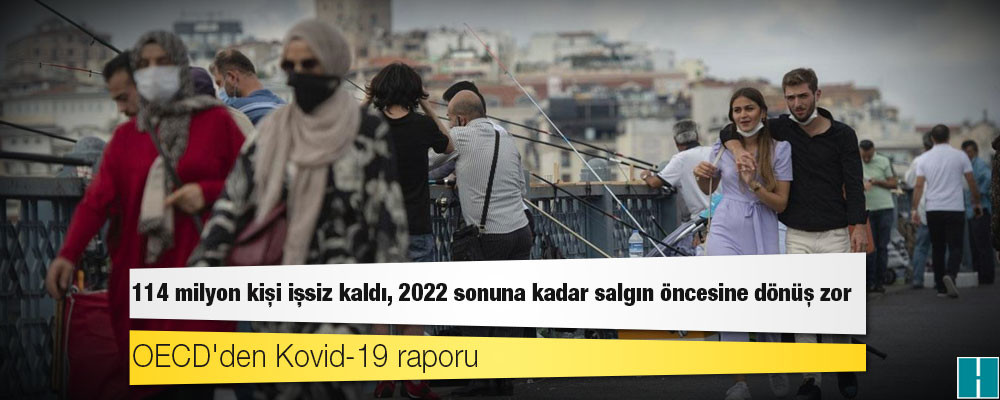 114 milyon kişi işsiz kaldı, 2022 sonuna kadar salgın öncesine dönüş zor

OECD'den Kovid-19 raporu